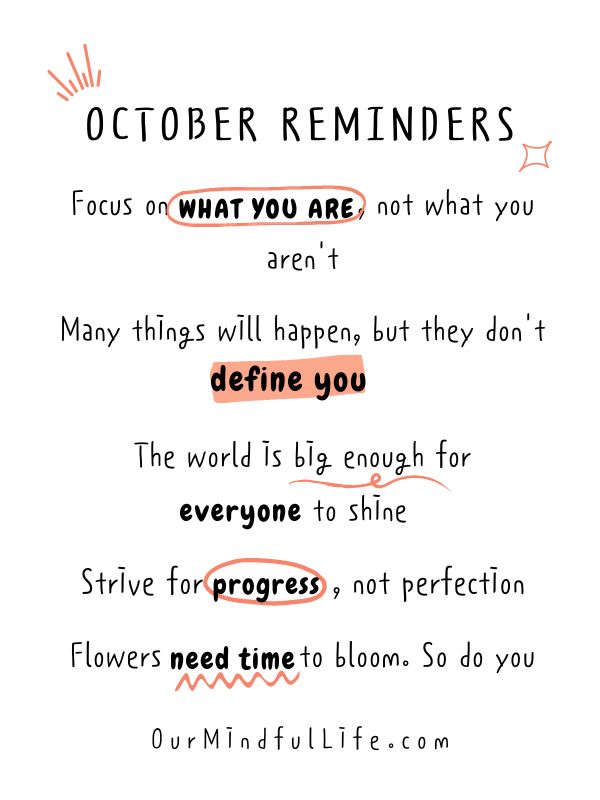 OCTOBER REMINDERS

Focus on WHAT YOU ARE, not what you aren't

Many things will happen, but they don't define you

The world is big enough for everyone to shine

Strive for progress , not perfection

Flowers need time to bloom. So do you

OurMindfulLife.com